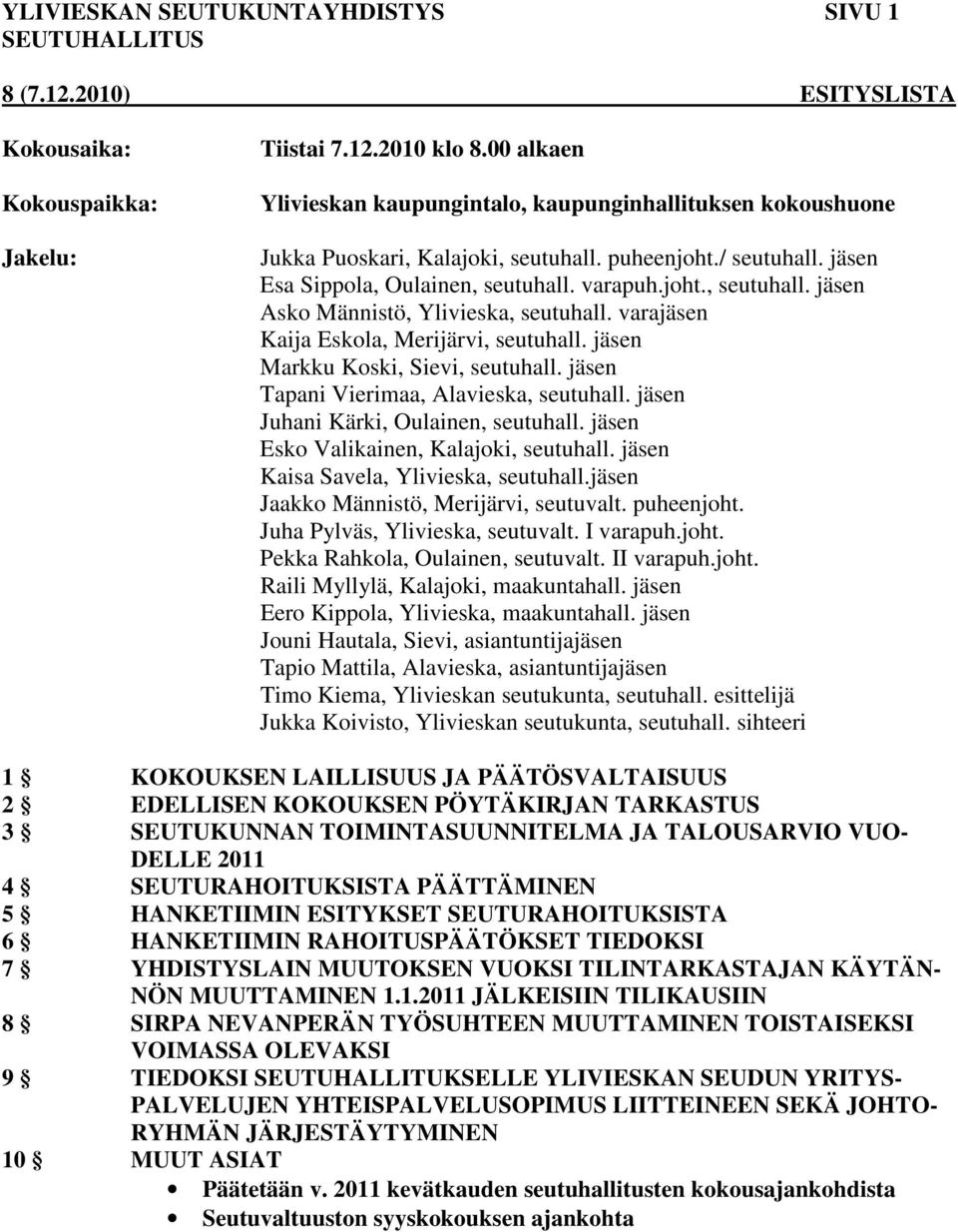 YLIVIESKAN SEUTUKUNTAYHDISTYS SIVU 1
SEUTUHALLITUS

8 (7.12.2010) ESITYSLISTA

Kokousaika: Tiistai 7.12.2010 klo 8.00 alkaen

Kokouspaikka: Ylivieskan kaupungintalo, kaupunginhallituksen kokoushuone

Jakelu: Jukka Puoskari, Kalajoki, seutuhall. puheenjoht./ seutuhall. jäsen
Esa Sippola, Oulainen, seutuhall. varapuh.joht., seutuhall. jäsen
Asko Männistö, Ylivieska, seutuhall. varajäsen
Kaija Eskola, Merijärvi, seutuhall. jäsen
Markku Koski, Sievi, seutuhall. jäsen
Tapani Vierimaa, Alavieska, seutuhall. jäsen
Juhani Kärki, Oulainen, seutuhall. jäsen
Esko Valikainen, Kalajoki, seutuhall. jäsen
Kaisa Savela, Ylivieska, seutuhall.jäsen
Jaakko Männistö, Merijärvi, seutuvalt. puheenjoht.
Juha Pylväs, Ylivieska, seutuvalt. I varapuh.joht.
Pekka Rahkola, Oulainen, seutuvalt. II varapuh.joht.
Raili Myllylä, Kalajoki, maakuntahall. jäsen
Eero Kippola, Ylivieska, maakuntahall. jäsen
Jouni Hautala, Sievi, asiantuntijajäsen
Tapio Mattila, Alavieska, asiantuntijajäsen
Timo Kiema, Ylivieskan seutukunta, seutuhall. esittelijä
Jukka Koivisto, Ylivieskan seutukunta, seutuhall. sihteeri

1 § KOKOUKSEN LAILLISUUS JA PÄÄTÖSVALTAISUUS
2 § EDELLISEN KOKOUKSEN PÖYTÄKIRJAN TARKASTUS
3 § SEUTUKUNNAN TOIMINTASUUNNITELMA JA TALOUSARVIO VUODELLE 2011
4 § SEUTURAHOITUKSISTA PÄÄTTÄMINEN
5 § HANKETIIMIN ESITYKSET SEUTURAHOITUKSISTA
6 § HANKETIIMIN RAHOITUSPÄÄTÖKSET TIEDOKSI
7 § YHDISTYSLAIN MUUTOKSEN VUOKSI TILINTARKASTAJAN KÄYTÄNNÖN MUUTTAMINEN 1.1.2011 JÄLKEISIIN TILIKAUSIIN
8 § SIRPA NEVANPERÄN TYÖSUHTEEN MUUTTAMINEN TOISTAISEKSI VOIMASSA OLEVAKSI
9 § TIEDOKSI SEUTUHALLITUKSELLE YLIVIESKAN SEUDUN YRITYSPALVELUJEN YHTEISPALVELUSOPIMUS LIITTEINEEN SEKÄ JOHTORYHMÄN JÄRJESTÄYTYMINEN
10 § MUUT ASIAT
• Päätetään v. 2011 kevätkauden seutuhallitusten kokousajankohdista
• Seutuvaltuuston syyskokouksen ajankohta